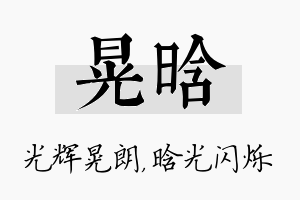 晃晗

光辉晃朗,晗光闪烁